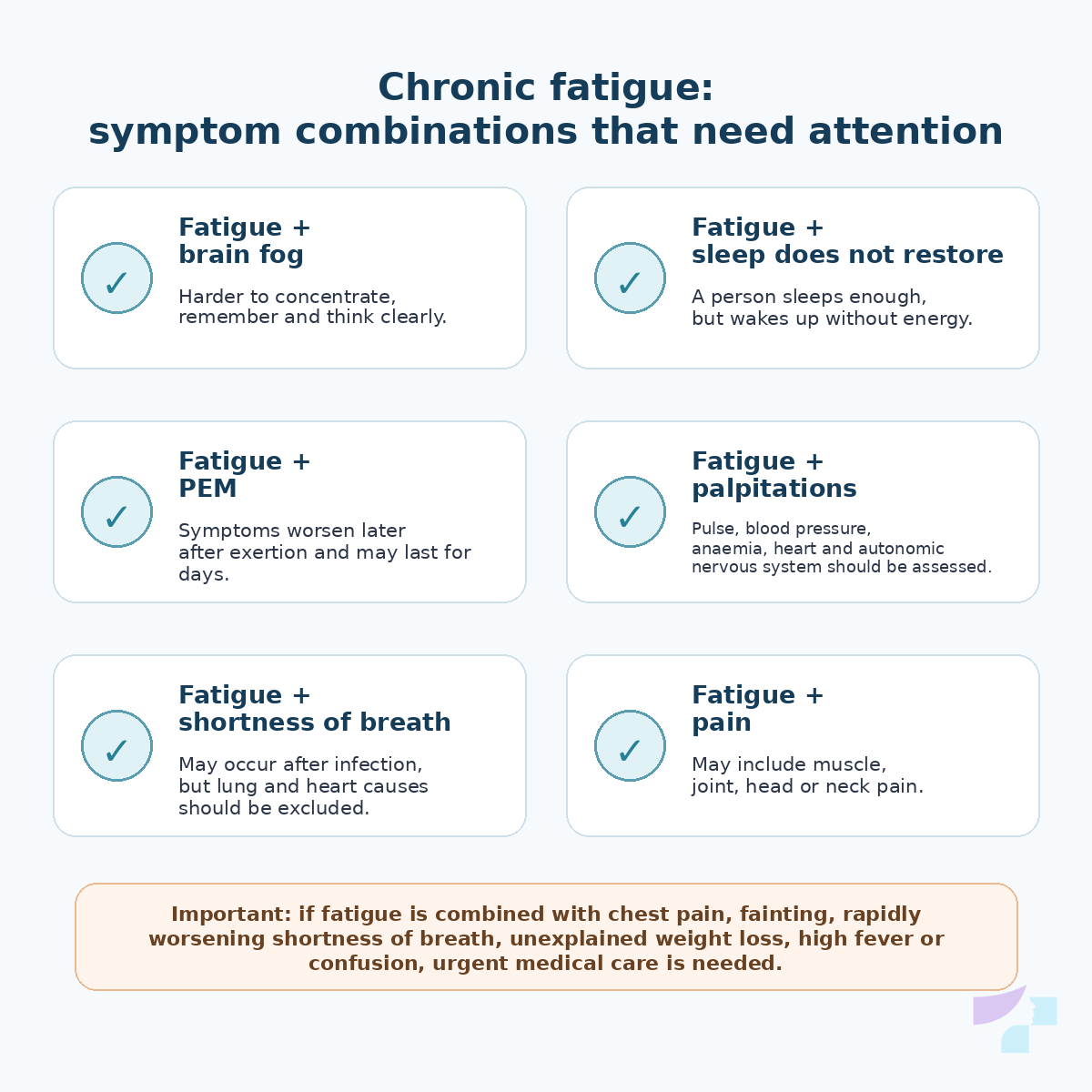 Chronic fatigue:
symptom combinations that need attention

✓

Fatigue +
brain fog

Harder to concentrate, remember and think clearly.

✓

Fatigue +
sleep does not restore

A person sleeps enough, but wakes up without energy.

✓

Fatigue +
PEM

Symptoms worsen later after exertion and may last for days.

✓

Fatigue +
palpitations

Pulse, blood pressure, anaemia, heart and autonomic nervous system should be assessed.

✓

Fatigue +
shortness of breath

May occur after infection, but lung and heart causes should be excluded.

✓

Fatigue +
pain

May include muscle, joint, head or neck pain.

Important: if fatigue is combined with chest pain, fainting, rapidly worsening shortness of breath, unexplained weight loss, high fever or confusion, urgent medical care is needed.